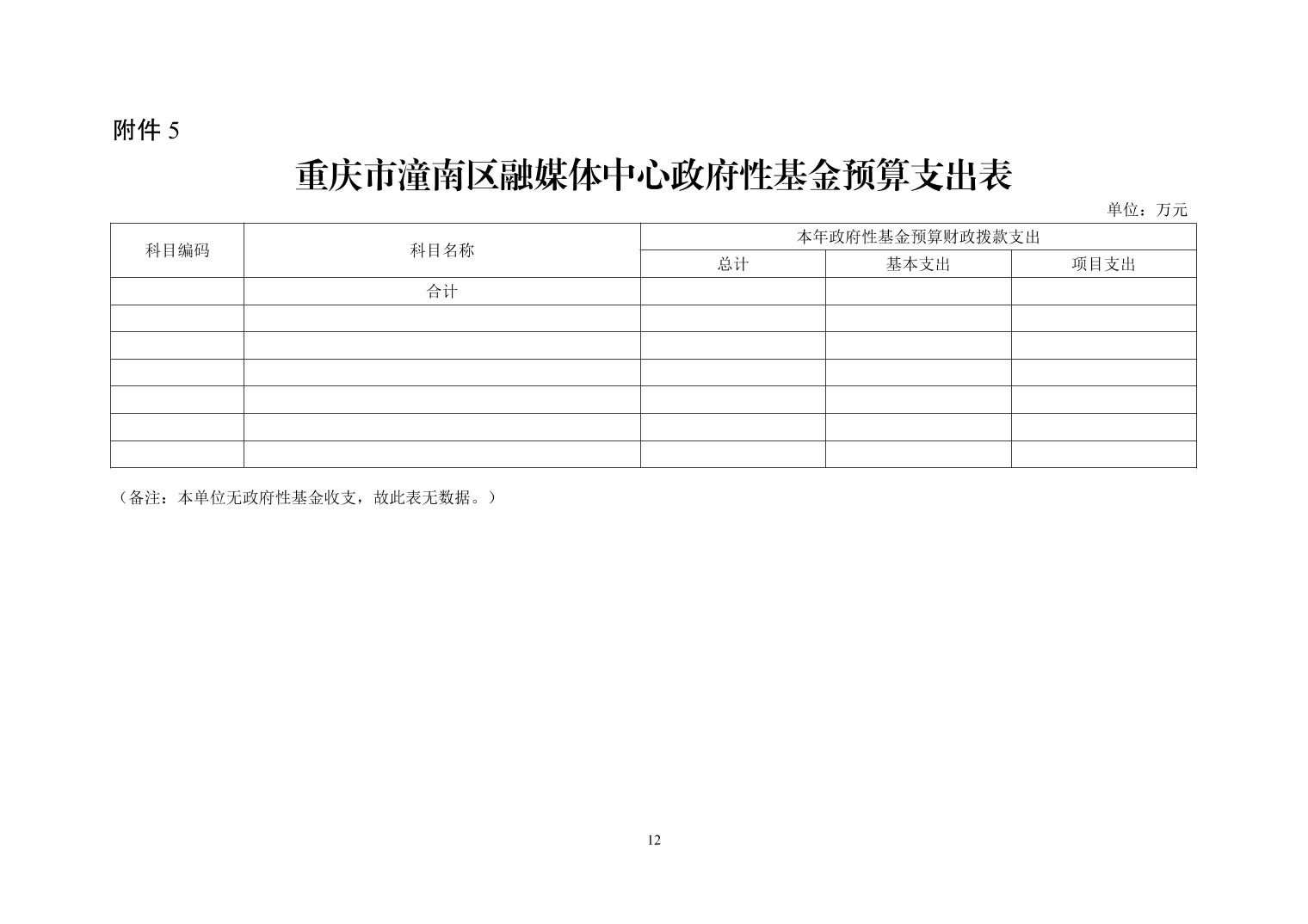 附件5

重庆市潼南区融媒体中心政府性基金预算支出表

单位：万元

| 科目编码 | 科目名称 | 本年政府性基金预算财政拨款支出 | | |
|---|---|---|---|---|
| | | 总计 | 基本支出 | 项目支出 |
| | 合计 | | | |
| | | | | |
| | | | | |
| | | | | |
| | | | | |
| | | | | |
| | | | | |

（备注：本单位无政府性基金收支，故此表无数据。）

12